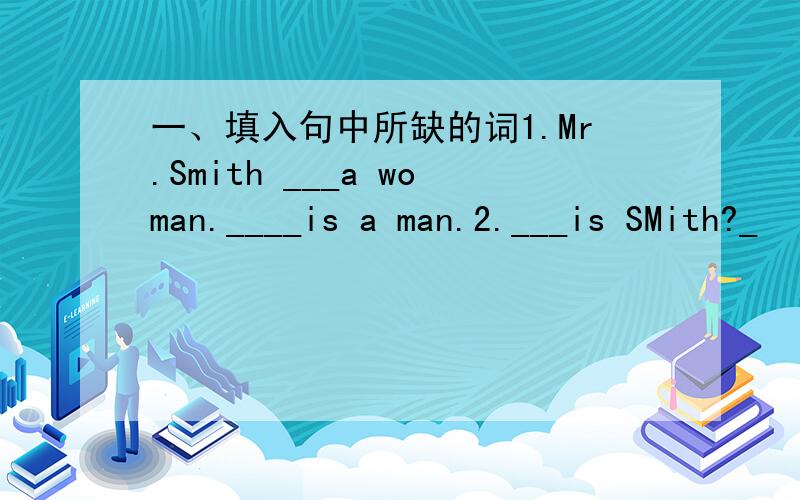 一、填入句中所缺的词1.Mr.Smith ___a woman.____is a man.2.___is SMith?_

E-LEARNING